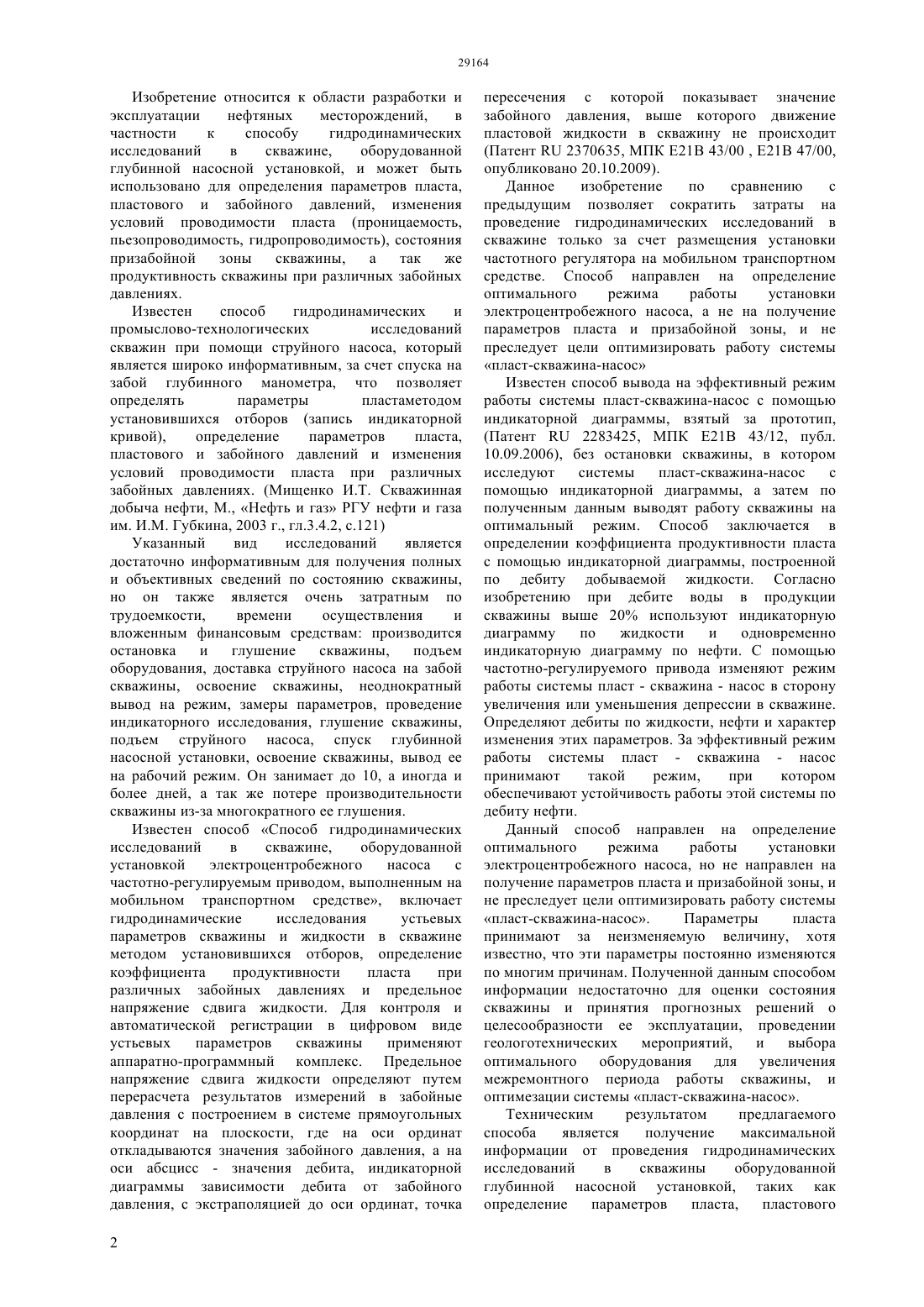 29164

Изобретение относится к области разработки и эксплуатации нефтяных месторождений, в частности к способу гидродинамических исследований в скважине, оборудованной глубинной насосной установкой, и может быть использовано для определения параметров пласта, пластового и забойного давлений, изменения условий проводимости пласта (проницаемость, пьезопроводимость, гидропроводимость), состояния призабойной зоны скважины, а так же продуктивность скважины при различных забойных давлениях.

Известен способ гидродинамических и промыслово-технологических исследований скважин при помощи струйного насоса, который является широко информативным, за счет спуска на забой глубинного манометра, что позволяет определять параметры пластаметодом установившихся отборов (запись индикаторной кривой), определение параметров пласта, пластового и забойного давлений и изменения условий проводимости пласта при различных забойных давлениях. (Мищенко И.Т. Скважинная добыча нефти, М., «Нефть и газ» РГУ нефти и газа им. И.М. Губкина, 2003 г., гл.3.4.2, с.121)

Указанный вид исследований является достаточно информативным для получения полных и объективных сведений по состоянию скважины, но он также является очень затратным по трудоемкости, времени осуществления и вложенным финансовым средствам: производится остановка и глушение скважины, подъем оборудования, доставка струйного насоса на забой скважины, освоение скважины, неоднократный вывод на режим, замеры параметров, проведение индикаторного исследования, глушение скважины, подъем струйного насоса, спуск глубинной насосной установки, освоение скважины, вывод ее на рабочий режим. Он занимает до 10, а иногда и более дней, а так же потере производительности скважины из-за многократного ее глушения.

Известен способ «Способ гидродинамических исследований в скважине, оборудованной установкой электроцентробежного насоса с частотно-регулируемым приводом, выполненным на мобильном транспортном средстве», включает гидродинамические исследования устьевых параметров скважины и жидкости в скважине методом установившихся отборов, определение коэффициента продуктивности пласта при различных забойных давлениях и предельное напряжение сдвига жидкости. Для контроля и автоматической регистрации в цифровом виде устьевых параметров скважины применяют аппаратно-программный комплекс. Предельное напряжение сдвига жидкости определяют путем перерасчета результатов измерений в забойные давления с построением в системе прямоугольных координат на плоскости, где на оси ординат откладываются значения забойного давления, а на оси абсцисс - значения дебита, индикаторной диаграммы зависимости дебита от забойного давления, с экстраполяцией до оси ординат, точка пересечения с которой показывает значение забойного давления, выше которого движение пластовой жидкости в скважину не происходит (Патент RU 2370635, МПК E21B 43/00 , E21B 47/00, опубликовано 20.10.2009).

Данное изобретение по сравнению с предыдущим позволяет сократить затраты на проведение гидродинамических исследований в скважине только за счет размещения установки частотного регулятора на мобильном транспортном средстве. Способ направлен на определение оптимального режима работы установки электроцентробежного насоса, а не на получение параметров пласта и призабойной зоны, и не преследует цели оптимизировать работу системы «пласт-скважина-насос»

Известен способ вывода на эффективный режим работы системы пласт-скважина-насос с помощью индикаторной диаграммы, взятый за прототип, (Патент RU 2283425, МПК E21B 43/12, публ. 10.09.2006), без остановки скважины, в котором исследуют системы пласт-скважина-насос с помощью индикаторной диаграммы, а затем по полученным данным выводят работу скважины на оптимальный режим. Способ заключается в определении коэффициента продуктивности пласта с помощью индикаторной диаграммы, построенной по дебиту добываемой жидкости. Согласно изобретению при дебите воды в продукции скважины выше 20% используют индикаторную диаграмму по жидкости и одновременно индикаторную диаграмму по нефти. С помощью частотно-регулируемого привода изменяют режим работы системы пласт - скважина - насос в сторону увеличения или уменьшения депрессии в скважине. Определяют дебиты по жидкости, нефти и характер изменения этих параметров. За эффективный режим работы системы пласт - скважина - насос принимают такой режим, при котором обеспечивают устойчивость работы этой системы по дебиту нефти.

Данный способ направлен на определение оптимального режима работы установки электроцентробежного насоса, но не направлен на получение параметров пласта и призабойной зоны, и не преследует цели оптимизировать работу системы «пласт-скважина-насос». Параметры пласта принимают за неизменяемую величину, хотя известно, что эти параметры постоянно изменяются по многим причинам. Полученной данным способом информации недостаточно для оценки состояния скважины и принятия прогнозных решений о целесообразности ее эксплуатации, проведении геологотехнических мероприятий, и выбора оптимального оборудования для увеличения межремонтного периода работы скважины, и оптимезации системы «пласт-скважина-насос».

Техническим результатом предлагаемого способа является получение максимальной информации от проведения гидродинамических исследований в скважины оборудованной глубинной насосной установкой, таких как определение параметров пласта, пластового

2